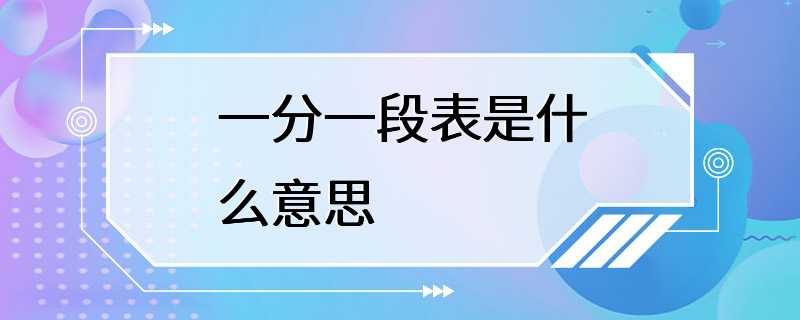 一分一段表是什么意思